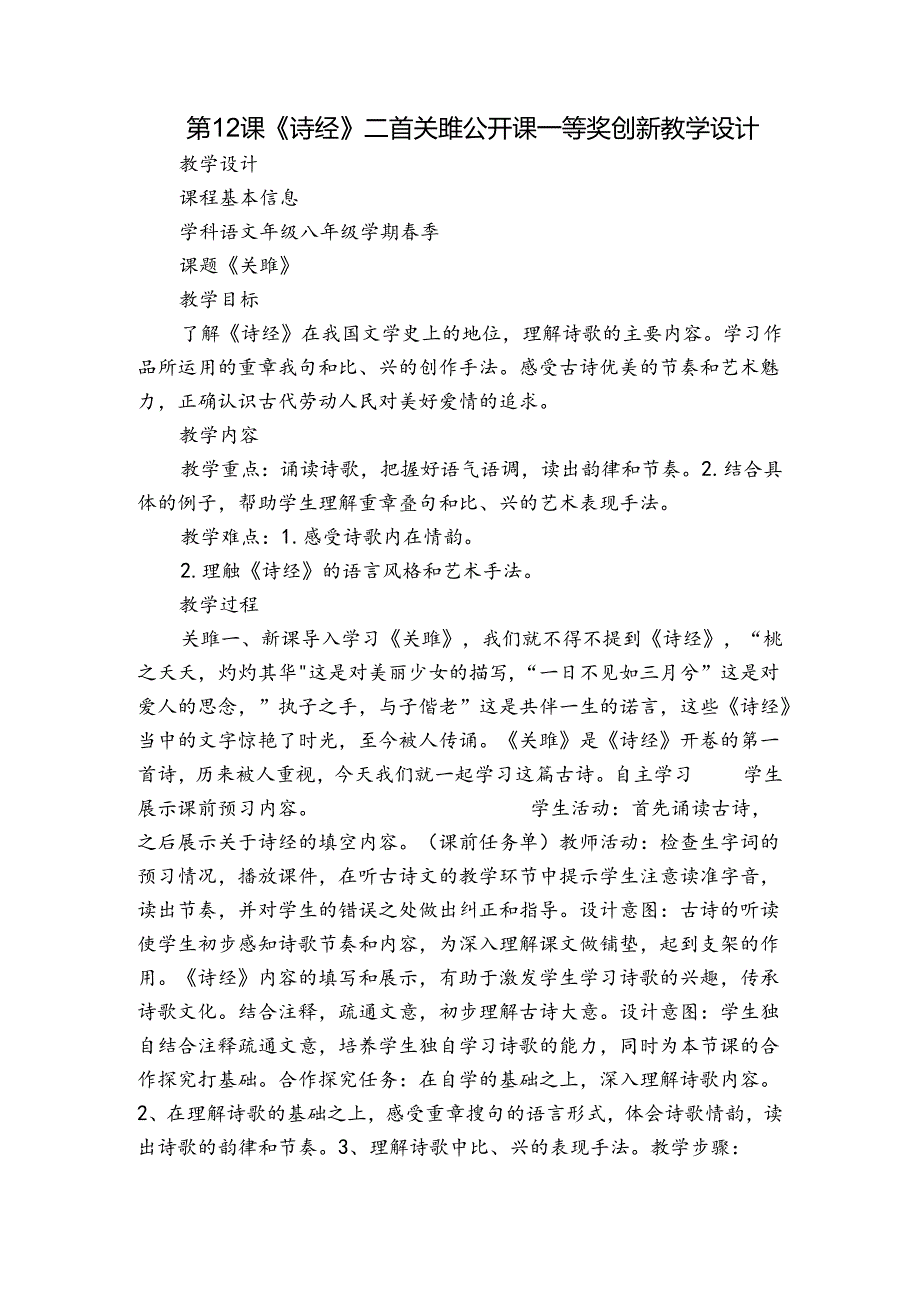 第12课《诗经》二首关雎公开课一等奖创新教学设计

教学设计

课程基本信息

学科语文年级八年级学期春季

课题《关雎》

教学目标

了解《诗经》在我国文学史上的地位，理解诗歌的主要内容。学习作品所运用的重章我句和比、兴的创作手法。感受古诗优美的节奏和艺术魅力，正确认识古代劳动人民对美好爱情的追求。

教学内容

教学重点：诵读诗歌，把握好语气语调，读出韵律和节奏。2.结合具体的例子，帮助学生理解重章叠句和比、兴的艺术表现手法。

教学难点：1.感受诗歌内在情韵。

2.理触《诗经》的语言风格和艺术手法。

教学过程

关雎一、新课导入学习《关雎》，我们就不得不提到《诗经》，“桃之夭夭，灼灼其华"这是对美丽少女的描写，“一日不见如三月兮”这是对爱人的思念，”执子之手，与子偕老”这是共伴一生的诺言，这些《诗经》当中的文字惊艳了时光，至今被人传诵。《关雎》是《诗经》开卷的第一首诗，历来被人重视，今天我们就一起学习这篇古诗。自主学习　　学生展示课前预习内容。　　　　　　　　学生活动：首先诵读古诗，之后展示关于诗经的填空内容。（课前任务单）教师活动：检查生字词的预习情况，播放课件，在听古诗文的教学环节中提示学生注意读准字音，读出节奏，并对学生的错误之处做出纠正和指导。设计意图：古诗的听读使学生初步感知诗歌节奏和内容，为深入理解课文做铺垫，起到支架的作用。《诗经》内容的填写和展示，有助于激发学生学习诗歌的兴趣，传承诗歌文化。结合注释，疏通文意，初步理解古诗大意。设计意图：学生独自结合注释疏通文意，培养学生独自学习诗歌的能力，同时为本节课的合作探究打基础。合作探究任务：在自学的基础之上，深入理解诗歌内容。2、在理解诗歌的基础之上，感受重章搜句的语言形式，体会诗歌情韵，读出诗歌的韵律和节奏。3、理解诗歌中比、兴的表现手法。教学步骤：